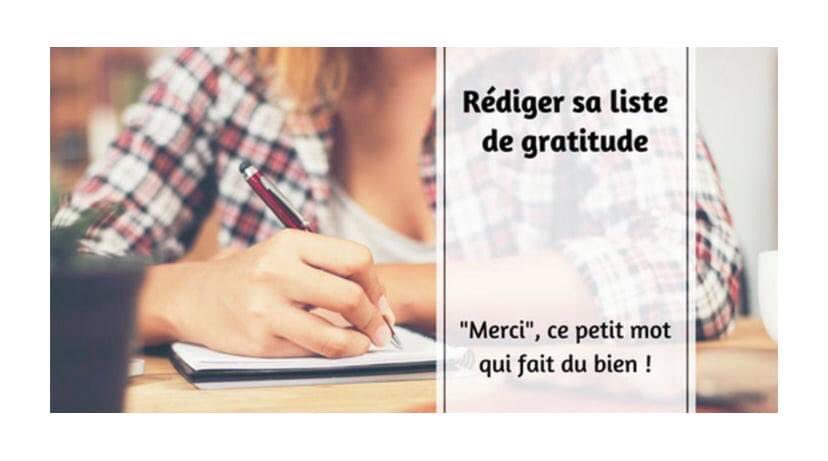 Rédiger sa liste de gratitude

"Merci", ce petit mot qui fait du bien !